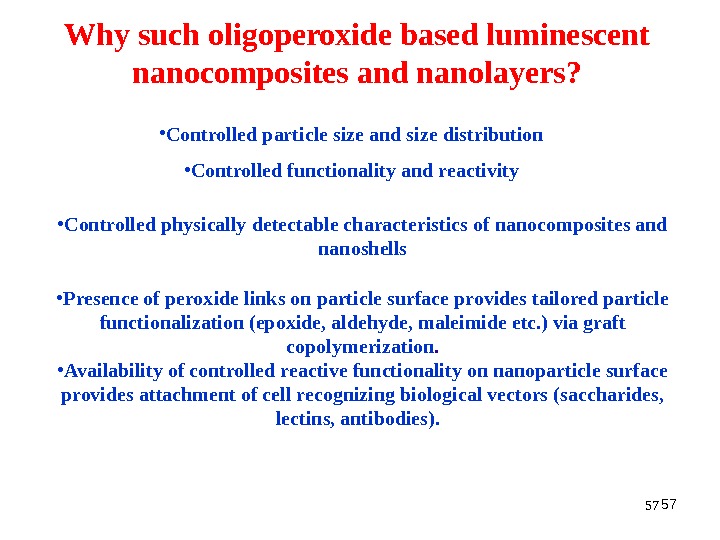 Why such oligoperoxide based luminescent nanocomposites and nanolayers?

•Controlled particle size and size distribution

•Controlled functionality and reactivity

•Controlled physically detectable characteristics of nanocomposites and nanoshells

•Presence of peroxide links on particle surface provides tailored particle functionalization (epoxide, aldehyde, maleimide etc.) via graft copolymerization.

•Availability of controlled reactive functionality on nanoparticle surface provides attachment of cell recognizing biological vectors (saccharides, lectins, antibodies).

57 57